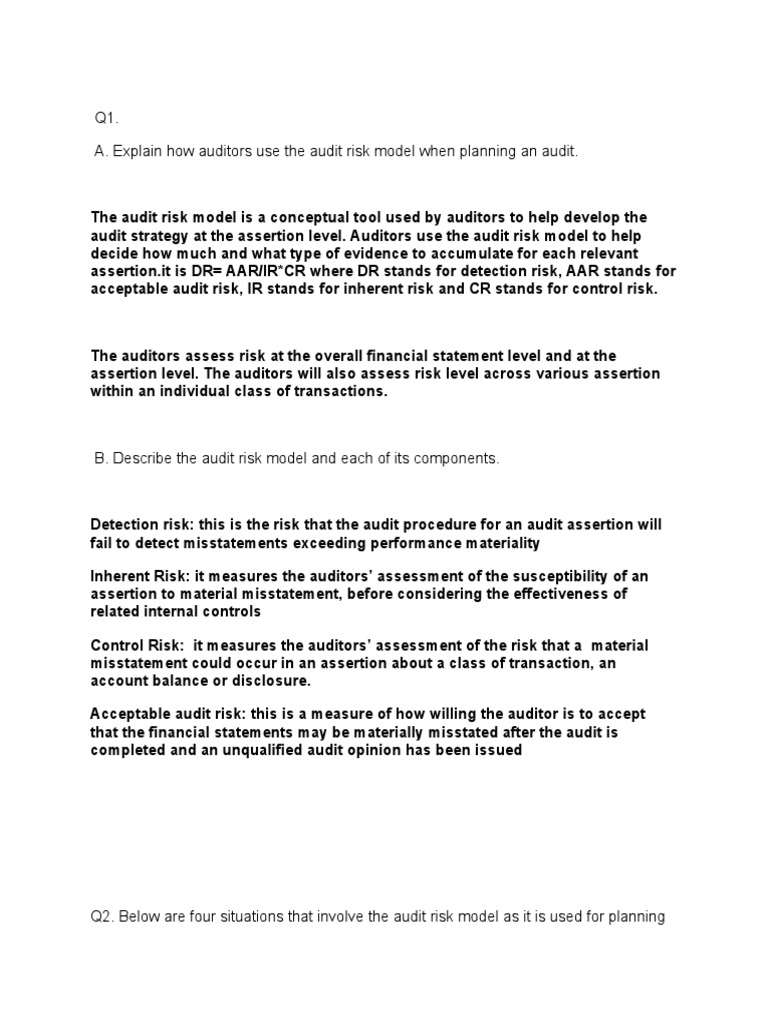 Q1.

A. Explain how auditors use the audit risk model when planning an audit.

The audit risk model is a conceptual tool used by auditors to help develop the audit strategy at the assertion level. Auditors use the audit risk model to help decide how much and what type of evidence to accumulate for each relevant assertion.it is DR= AAR/IR*CR where DR stands for detection risk, AAR stands for acceptable audit risk, IR stands for inherent risk and CR stands for control risk.

The auditors assess risk at the overall financial statement level and at the assertion level. The auditors will also assess risk level across various assertion within an individual class of transactions.

B. Describe the audit risk model and each of its components.

Detection risk: this is the risk that the audit procedure for an audit assertion will fail to detect misstatements exceeding performance materiality

Inherent Risk: it measures the auditors' assessment of the susceptibility of an assertion to material misstatement, before considering the effectiveness of related internal controls

Control Risk: it measures the auditors' assessment of the risk that a material misstatement could occur in an assertion about a class of transaction, an account balance or disclosure.

Acceptable audit risk: this is a measure of how willing the auditor is to accept that the financial statements may be materially misstated after the audit is completed and an unqualified audit opinion has been issued

Q2. Below are four situations that involve the audit risk model as it is used for planning